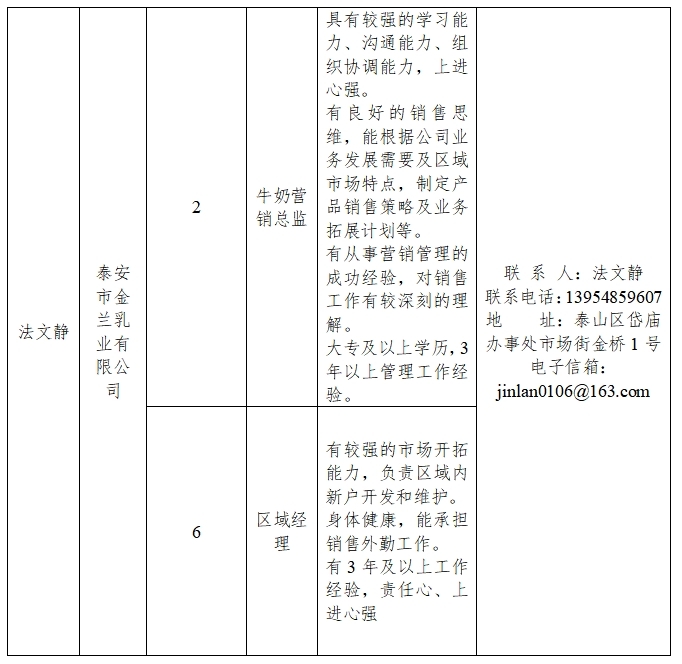 | 法文静 | 泰安市金兰乳业有限公司 | 2 | 牛奶营销总监 | 具有较强的学习能力、沟通能力、组织协调能力，上进心强。有良好的销售思维，能根据公司业务发展需要及区域市场特点，制定产品销售策略及业务拓展计划等。有从事营销管理的成功经验，对销售工作有较深刻的理解。大专及以上学历，3年以上管理工作经验。 | 联系人：法文静 联系电话：13954859607 地址：泰山区岱庙办事处市场街金桥1号 电子信箱：jinlan0106@163.com |
|---|---|---|---|---|---|
|  |  | 6 | 区域经理 | 有较强的市场开拓能力，负责区域内新户开发和维护。身体健康，能承担销售外勤工作。有3年及以上工作经验，责任心、上进心强 |  |